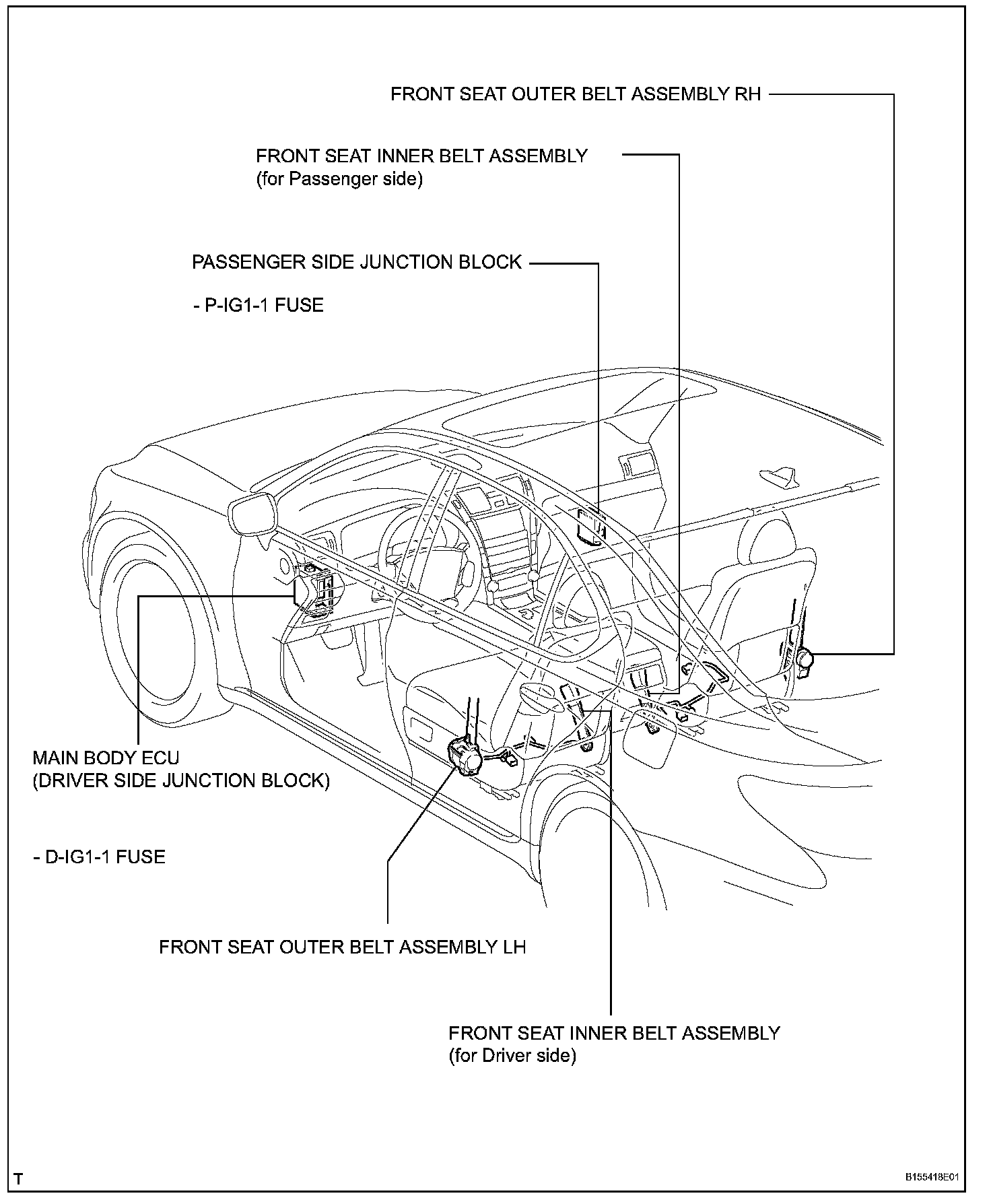 FRONT SEAT OUTER BELT ASSEMBLY RH

FRONT SEAT INNER BELT ASSEMBLY
(for Passenger side)

PASSENGER SIDE JUNCTION BLOCK

- P-IG1-1 FUSE

MAIN BODY ECU
(DRIVER SIDE JUNCTION BLOCK)

- D-IG1-1 FUSE

FRONT SEAT OUTER BELT ASSEMBLY LH

FRONT SEAT INNER BELT ASSEMBLY
(for Driver side)

T

B155418E01